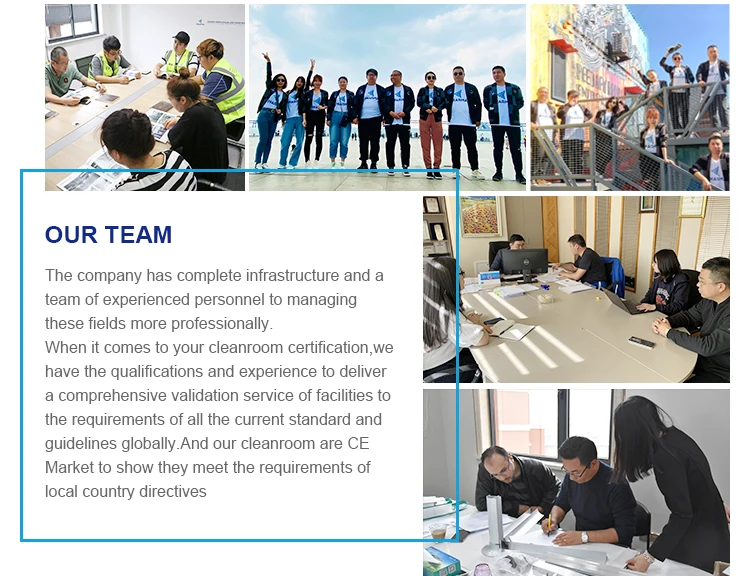 OUR TEAM

The company has complete infrastructure and a team of experienced personnel to managing these fields more professionally.

When it comes to your cleanroom certification,we have the qualifications and experience to deliver a comprehensive validation service of facilities to the requirements of all the current standard and guidelines globally.And our cleanroom are CE Market to show they meet the requirements of local country directives